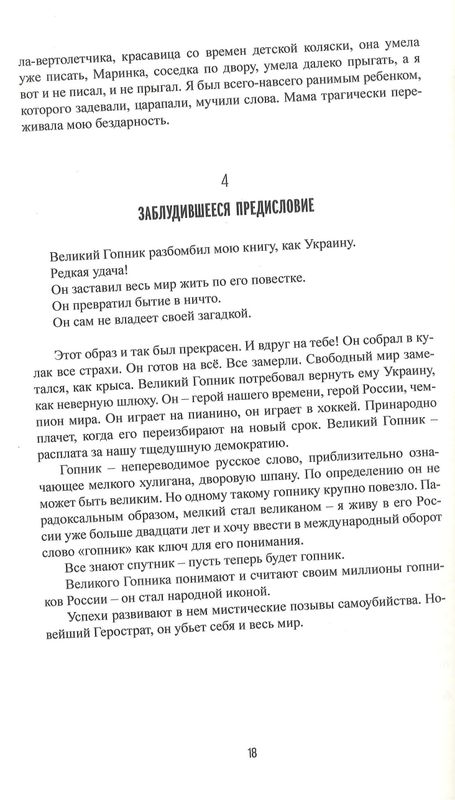 ла-вертолетчика, красавица со времен детской коляски, она умела уже писать, Маринка, соседка по двору, умела далеко прыгать, а я вот и не писал, и не прыгал. Я был всего-навсего ранимым ребенком, которого задевали, царапали, мучили слова. Мама трагически переживала мою бездарность.

4

ЗАБЛУДИВШЕЕСЯ ПРЕДИСЛОВИЕ

Великий Гопник разбомбил мою книгу, как Украину.
Редкая удача!
Он заставил весь мир жить по его повестке.
Он превратил бытие в ничто.
Он сам не владеет своей загадкой.

Этот образ и так был прекрасен. И вдруг на тебе! Он собрал в кулак все страхи. Он готов на всё. Все замерли. Свободный мир заметался, как крыса. Великий Гопник потребовал вернуть ему Украину, как неверную шлюху. Он – герой нашего времени, герой России, чемпион мира. Он играет на пианино, он играет в хоккей. Принародно плачет, когда его переизбирают на новый срок. Великий Гопник – расплата за нашу тщедушную демократию.

Гопник – непереводимое русское слово, приблизительно означающее мелкого хулигана, дворовую шпану. По определению он не может быть великим. Но одному такому гопнику крупно повезло. Парадоксальным образом, мелкий стал великаном – я живу в его России уже больше двадцати лет и хочу ввести в международный оборот слово «гопник» как ключ для его понимания.

Все знают спутник – пусть теперь будет гопник.

Великого Гопника понимают и считают своим миллионы гопников России – он стал народной иконой.

Успехи развивают в нем мистические позывы самоубийства. Новейший Герострат, он убьет себя и весь мир.

18